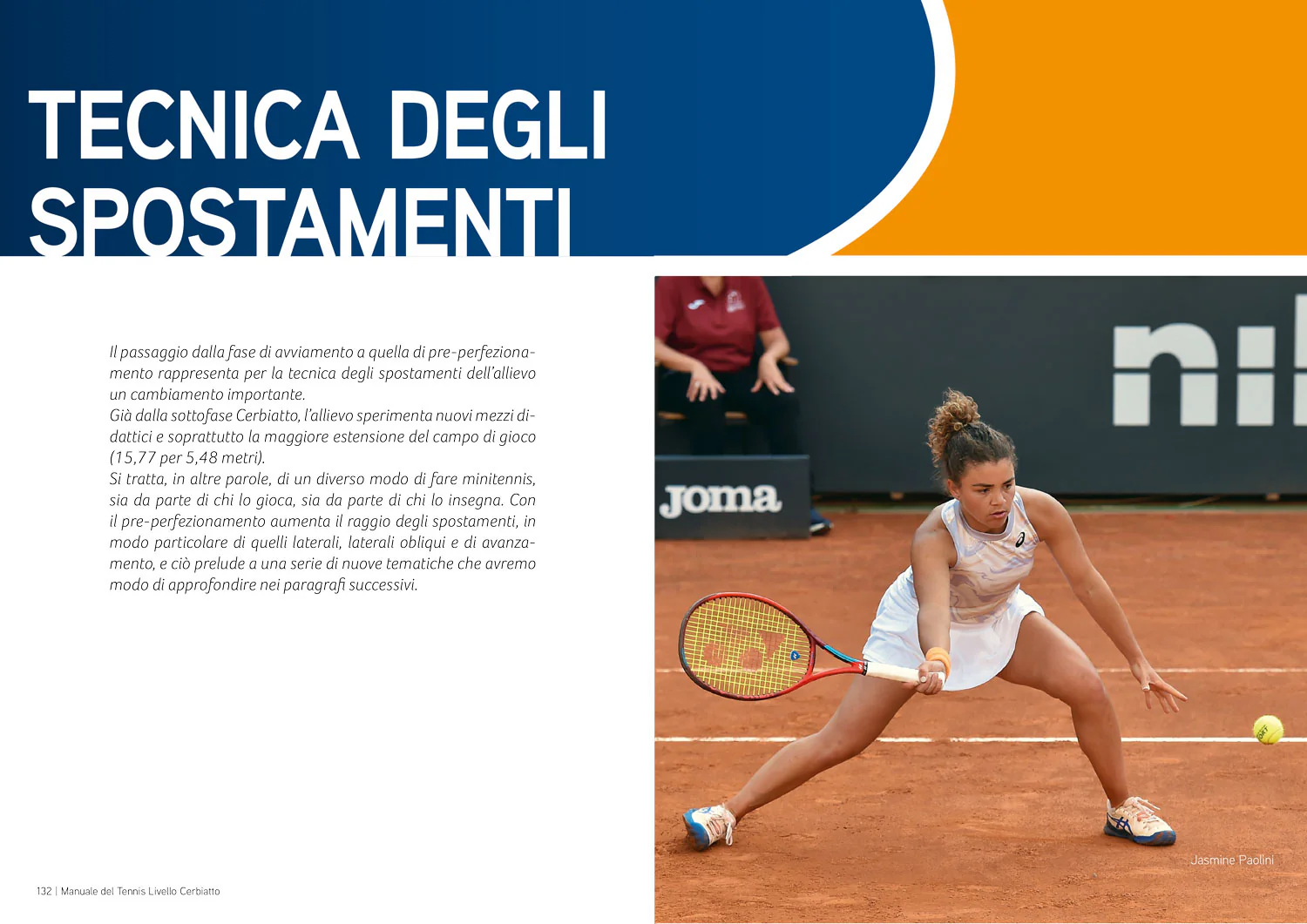 TECNICA DEGLI SPOSTAMENTI

Il passaggio dalla fase di avviamento a quella di pre-perfezionamento rappresenta per la tecnica degli spostamenti dell'allievo un cambiamento importante.
Già dalla sottofase Cerbiatto, l'allievo sperimenta nuovi mezzi didattici e soprattutto la maggiore estensione del campo di gioco (15,77 per 5,48 metri).
Si tratta, in altre parole, di un diverso modo di fare minitennis, sia da parte di chi lo gioca, sia da parte di chi lo insegna. Con il pre-perfezionamento aumenta il raggio degli spostamenti, in modo particolare di quelli laterali, laterali obliqui e di avanzamento, e ciò prelude a una serie di nuove tematiche che avremo modo di approfondire nei paragrafi successivi.

joma

Jasmine Paolini

132 | Manuale del Tennis Livello Cerbiatto